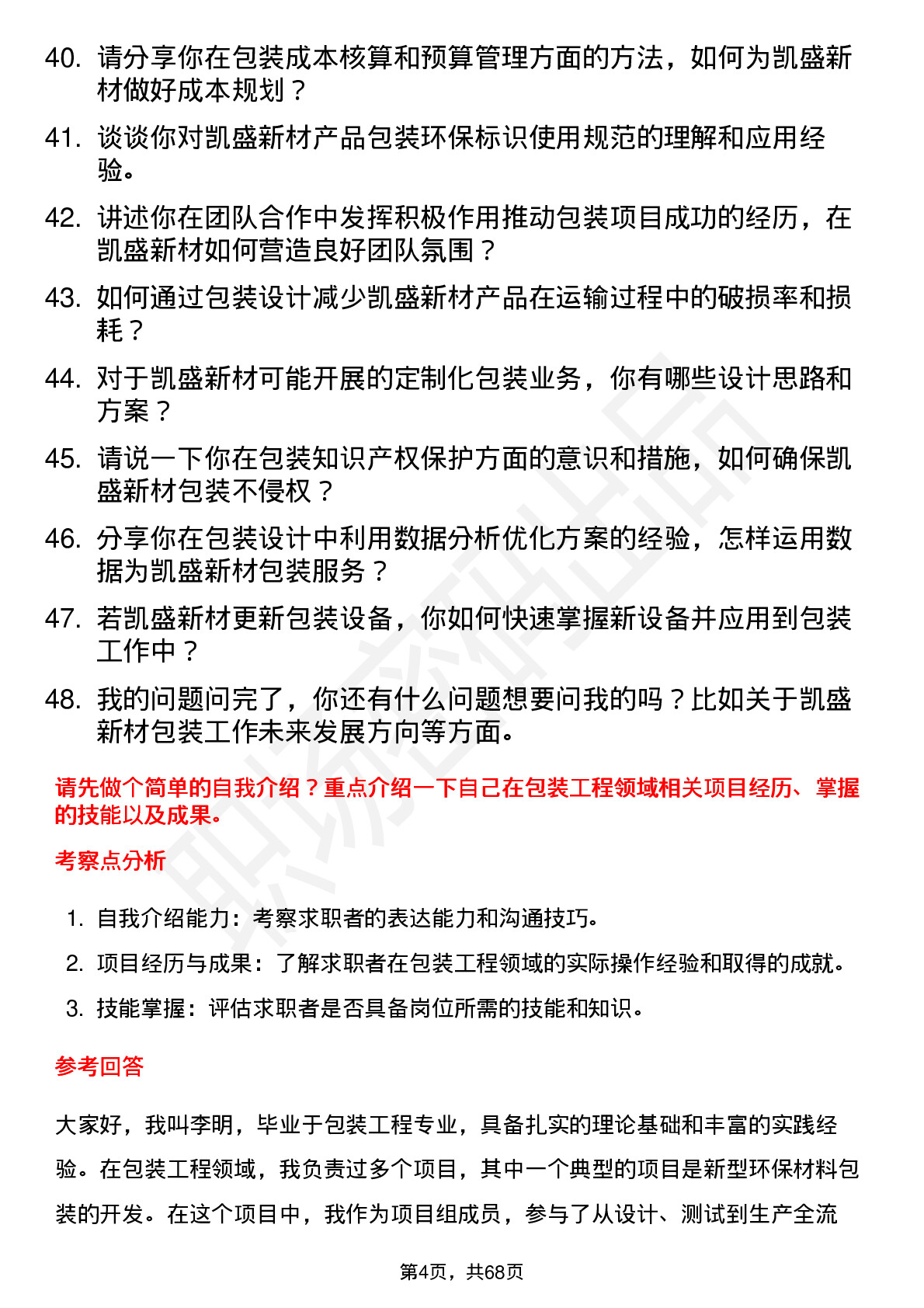 40. 请分享你在包装成本核算和预算管理方面的方法，如何为凯盛新材做好成本规划？

41. 谈谈你对凯盛新材产品包装环保标识使用规范的理解和应用经验。

42. 讲述你在团队合作中发挥积极作用推动包装项目成功的经历，在凯盛新材如何营造良好团队氛围？

43. 如何通过包装设计减少凯盛新材产品在运输过程中的破损率和损耗？

44. 对于凯盛新材可能开展的定制化包装业务，你有哪些设计思路和方案？

45. 请说一下你在包装知识产权保护方面的意识和措施，如何确保凯盛新材包装不侵权？

46. 分享你在包装设计中利用数据分析优化方案的经验，怎样运用数据为凯盛新材包装服务？

47. 若凯盛新材更新包装设备，你如何快速掌握新设备并应用到包装工作中？

48. 我的问题问完了，你还有什么问题想要问我的吗？比如关于凯盛新材包装工作未来发展方向等方面。

请先做个简单的自我介绍？重点介绍一下自己在包装工程领域相关项目经历、掌握的技能以及成果。

考察点分析

1. 自我介绍能力：考察求职者的表达能力和沟通技巧。

2. 项目经历与成果：了解求职者在包装工程领域的实际操作经验和取得的成就。

3. 技能掌握：评估求职者是否具备岗位所需的技能和知识。

参考回答

大家好，我叫李明，毕业于包装工程专业，具备扎实的理论基础和丰富的实践经验。在包装工程领域，我负责过多个项目，其中一个典型的项目是新型环保材料包装的开发。在这个项目中，我作为项目组成员，参与了从设计、测试到生产全流

第4页，共68页